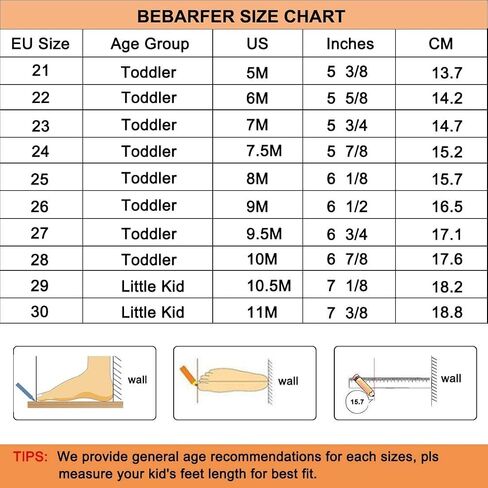 BEBARFER SIZE CHART

| EU Size | Age Group | US | Inches | CM |
|---|---|---|---|---|
| 21 | Toddler | 5M | 5 3/8 | 13.7 |
| 22 | Toddler | 6M | 5 5/8 | 14.2 |
| 23 | Toddler | 7M | 5 3/4 | 14.7 |
| 24 | Toddler | 7.5M | 5 7/8 | 15.2 |
| 25 | Toddler | 8M | 6 1/8 | 15.7 |
| 26 | Toddler | 9M | 6 1/2 | 16.5 |
| 27 | Toddler | 9.5M | 6 3/4 | 17.1 |
| 28 | Toddler | 10M | 6 7/8 | 17.6 |
| 29 | Little Kid | 10.5M | 7 1/8 | 18.2 |
| 30 | Little Kid | 11M | 7 3/8 | 18.8 |

wall

wall

wall

15.7

TIPS: We provide general age recommendations for each sizes, pls measure your kid's feet length for best fit.